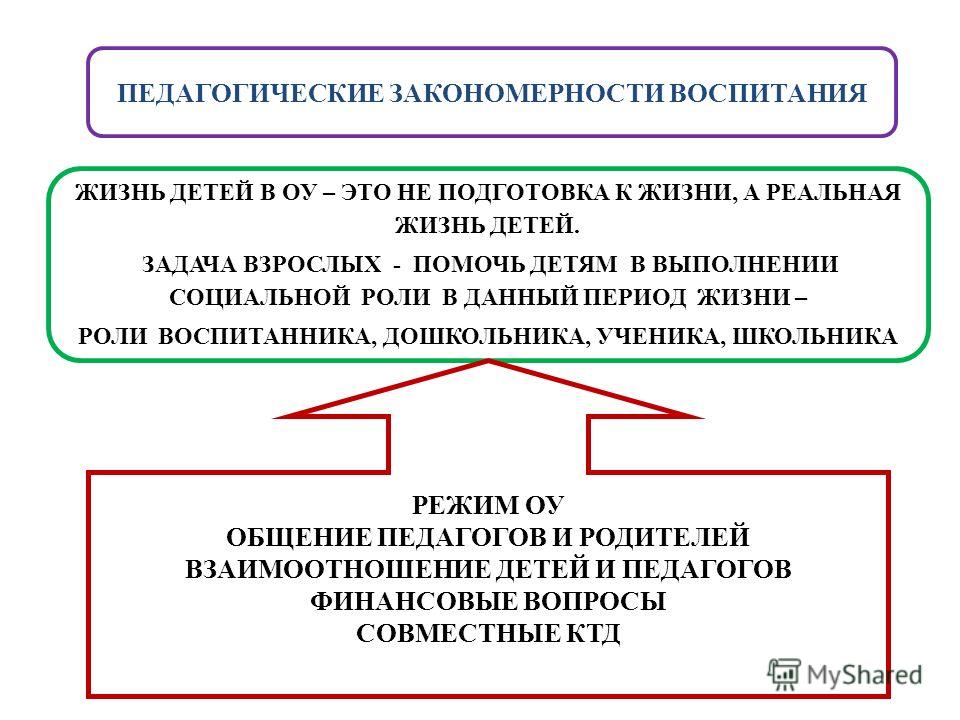 ПЕДАГОГИЧЕСКИЕ ЗАКОНОМЕРНОСТИ ВОСПИТАНИЯ

ЖИЗНЬ ДЕТЕЙ В ОУ – ЭТО НЕ ПОДГОТОВКА К ЖИЗНИ, А РЕАЛЬНАЯ ЖИЗНЬ ДЕТЕЙ.

ЗАДАЧА ВЗРОСЛЫХ - ПОМОЧЬ ДЕТЯМ В ВЫПОЛНЕНИИ СОЦИАЛЬНОЙ РОЛИ В ДАННЫЙ ПЕРИОД ЖИЗНИ – РОЛИ ВОСПИТАННИКА, ДОШКОЛЬНИКА, УЧЕНИКА, ШКОЛЬНИКА

РЕЖИМ ОУ
ОБЩЕНИЕ ПЕДАГОГОВ И РОДИТЕЛЕЙ
ВЗАИМООТНОШЕНИЕ ДЕТЕЙ И ПЕДАГОГОВ
ФИНАНСОВЫЕ ВОПРОСЫ
СОВМЕСТНЫЕ КТД

MyShared